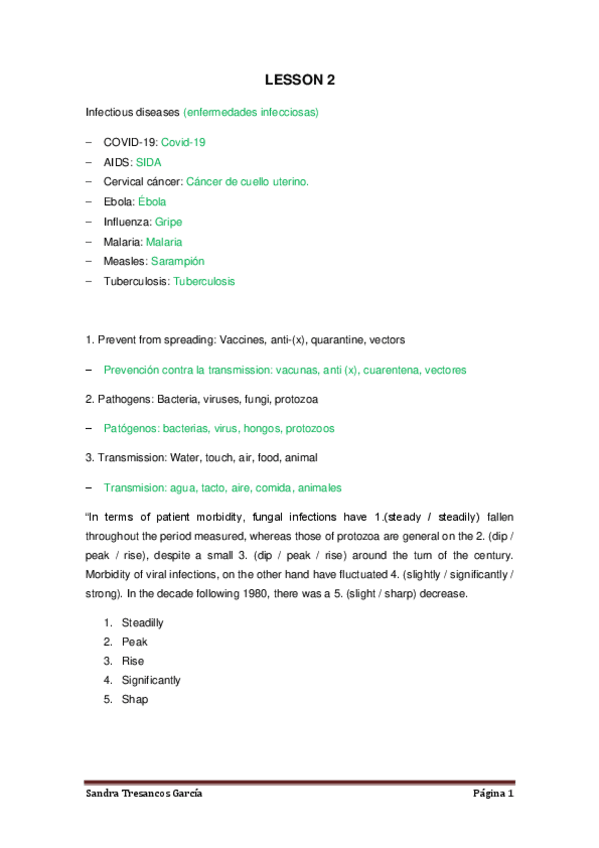 LESSON 2

Infectious diseases (enfermedades infecciosas)

– COVID-19: Covid-19
– AIDS: SIDA
– Cervical cáncer: Cáncer de cuello uterino.
– Ebola: Ébola
– Influenza: Gripe
– Malaria: Malaria
– Measles: Sarampión
– Tuberculosis: Tuberculosis

1. Prevent from spreading: Vaccines, anti-(x), quarantine, vectors

– Prevención contra la transmission: vacunas, anti (x), cuarentena, vectores

2. Pathogens: Bacteria, viruses, fungi, protozoa

– Patógenos: bacterias, virus, hongos, protozoos

3. Transmission: Water, touch, air, food, animal

– Transmision: agua, tacto, aire, comida, animales

"In terms of patient morbidity, fungal infections have 1.(steady / steadily) fallen throughout the period measured, whereas those of protozoa are general on the 2. (dip / peak / rise), despite a small 3. (dip / peak / rise) around the turn of the century. Morbidity of viral infections, on the other hand have fluctuated 4. (slightly / significantly / strong). In the decade following 1980, there was a 5. (slight / sharp) decrease.

1. Steadilly
2. Peak
3. Rise
4. Significantly
5. Shap

Sandra Tresancos García

Página 1